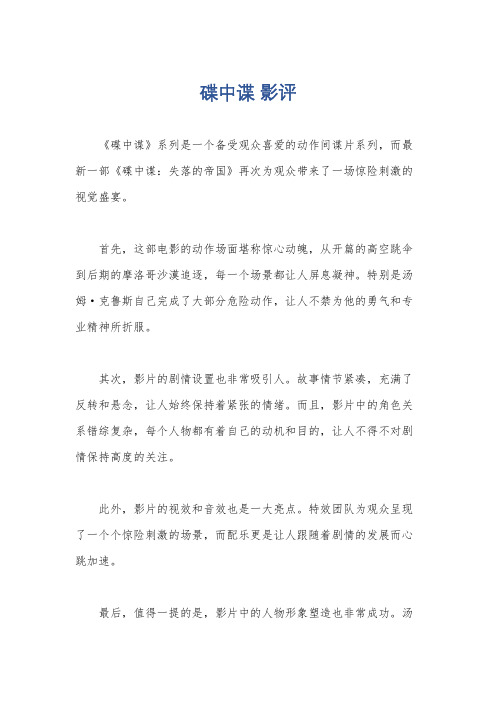 碟中谍 影评

《碟中谍》系列是一个备受观众喜爱的动作间谍片系列，而最新一部《碟中谍：失落的帝国》再次为观众带来了一场惊险刺激的视觉盛宴。

首先，这部电影的动作场面堪称惊心动魄，从开篇的高空跳伞到后期的摩洛哥沙漠追逐，每一个场景都让人屏息凝神。特别是汤姆·克鲁斯自己完成了大部分危险动作，让人不禁为他的勇气和专业精神所折服。

其次，影片的剧情设置也非常吸引人。故事情节紧凑，充满了反转和悬念，让人始终保持着紧张的情绪。而且，影片中的角色关系错综复杂，每个人物都有着自己的动机和目的，让人不得不对剧情保持高度的关注。

此外，影片的视效和音效也是一大亮点。特效团队为观众呈现了一个个惊险刺激的场景，而配乐更是让人跟随着剧情的发展而心跳加速。

最后，值得一提的是，影片中的人物形象塑造也非常成功。汤